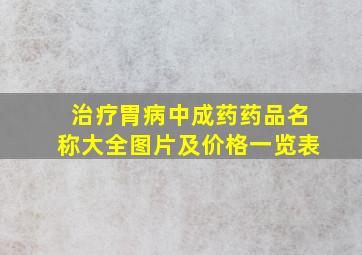 治疗胃病中成药药品名称大全图片及价格一览表